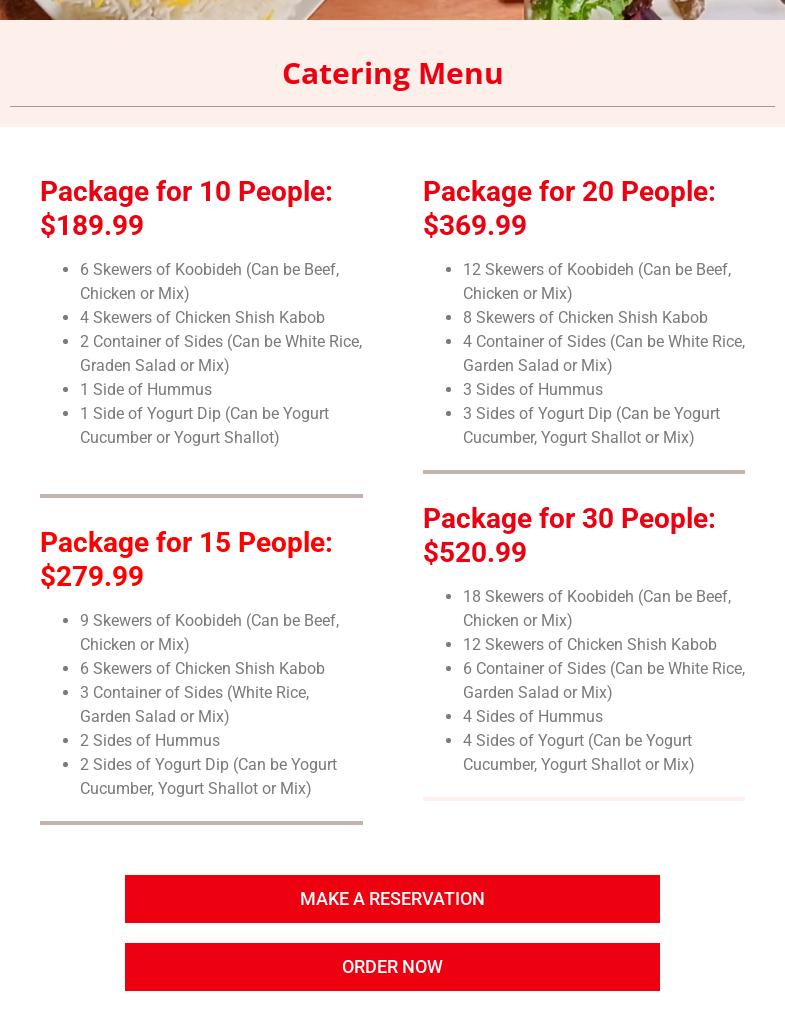 Catering Menu

Package for 10 People: $189.99

- 6 Skewers of Koobideh (Can be Beef, Chicken or Mix)
- 4 Skewers of Chicken Shish Kabob
- 2 Container of Sides (Can be White Rice, Graden Salad or Mix)
- 1 Side of Hummus
- 1 Side of Yogurt Dip (Can be Yogurt Cucumber or Yogurt Shallot)

Package for 15 People: $279.99

- 9 Skewers of Koobideh (Can be Beef, Chicken or Mix)
- 6 Skewers of Chicken Shish Kabob
- 3 Container of Sides (White Rice, Garden Salad or Mix)
- 2 Sides of Hummus
- 2 Sides of Yogurt Dip (Can be Yogurt Cucumber, Yogurt Shallot or Mix)

Package for 20 People: $369.99

- 12 Skewers of Koobideh (Can be Beef, Chicken or Mix)
- 8 Skewers of Chicken Shish Kabob
- 4 Container of Sides (Can be White Rice, Garden Salad or Mix)
- 3 Sides of Hummus
- 3 Sides of Yogurt Dip (Can be Yogurt Cucumber, Yogurt Shallot or Mix)

Package for 30 People: $520.99

- 18 Skewers of Koobideh (Can be Beef, Chicken or Mix)
- 12 Skewers of Chicken Shish Kabob
- 6 Container of Sides (Can be White Rice, Garden Salad or Mix)
- 4 Sides of Hummus
- 4 Sides of Yogurt (Can be Yogurt Cucumber, Yogurt Shallot or Mix)

MAKE A RESERVATION

ORDER NOW